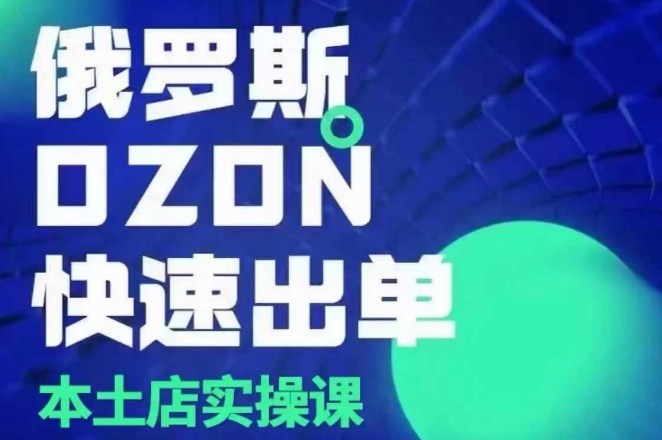 俄罗斯
OZON
快速出单
本土店实操课